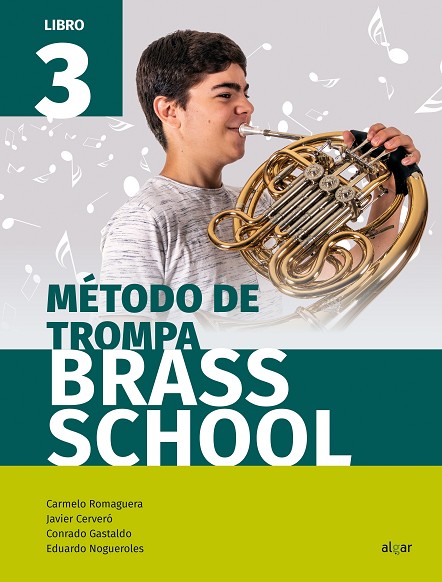 LIBRO
3

MÉTODO DE TROMPA
BRASS SCHOOL

Carmelo Romaguera
Javier Cerveró
Conrado Gastaldo
Eduardo Nogueroles

algar